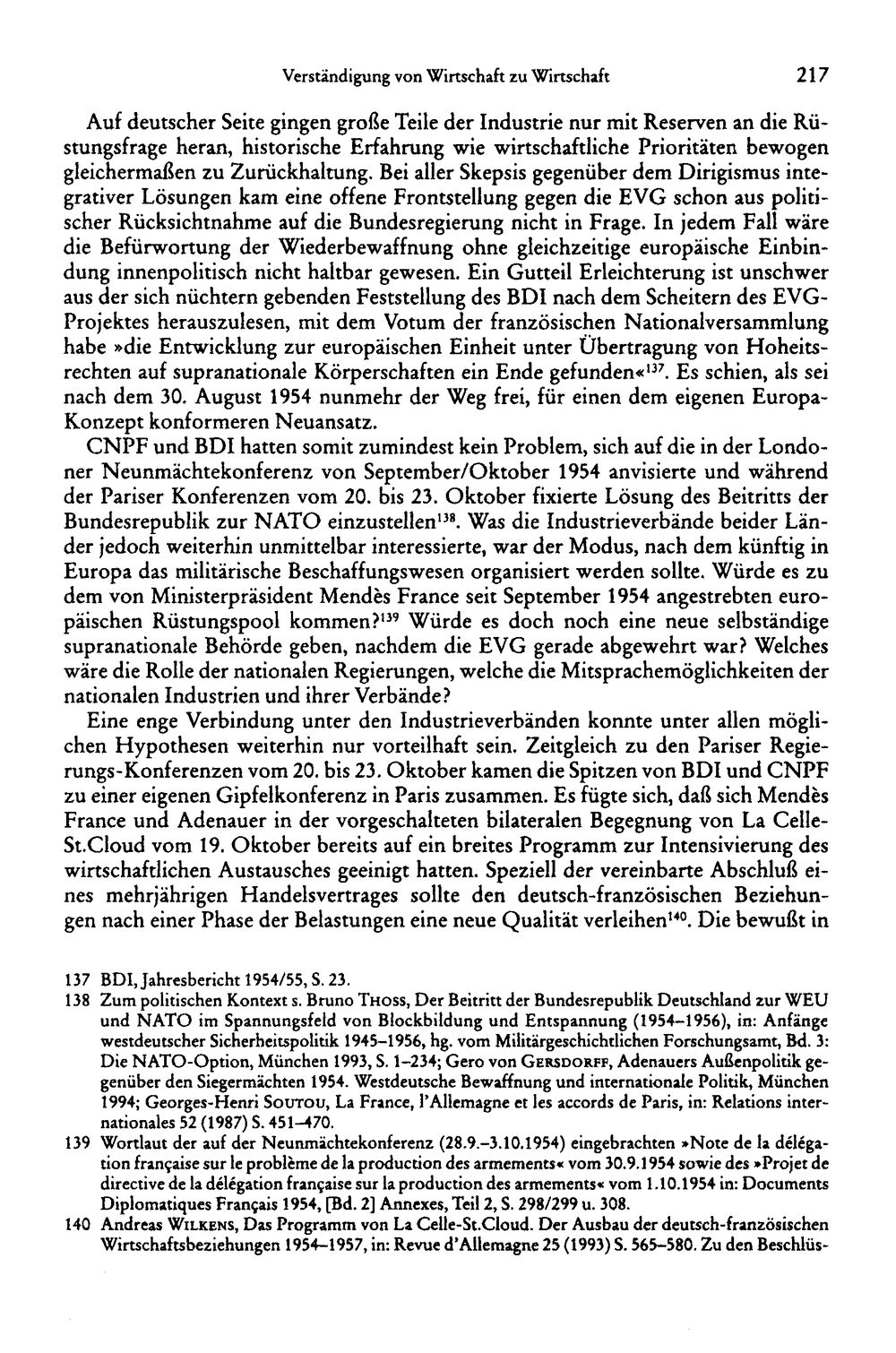 Verständigung von Wirtschaft zu Wirtschaft 217

Auf deutscher Seite gingen große Teile der Industrie nur mit Reserven an die Rüstungsfrage heran, historische Erfahrung wie wirtschaftliche Prioritäten bewogen gleichermaßen zu Zurückhaltung. Bei aller Skepsis gegenüber dem Dirigismus integrativer Lösungen kam eine offene Frontstellung gegen die EVG schon aus politischer Rücksichtnahme auf die Bundesregierung nicht in Frage. In jedem Fall wäre die Befürwortung der Wiederbewaffnung ohne gleichzeitige europäische Einbindung innenpolitisch nicht haltbar gewesen. Ein Gutteil Erleichterung ist unschwer aus der sich nüchtern gebenden Feststellung des BDI nach dem Scheitern des EVG-Projektes herauszulesen, mit dem Votum der französischen Nationalversammlung habe »die Entwicklung zur europäischen Einheit unter Übertragung von Hoheitsrechten auf supranationale Körperschaften ein Ende gefunden«$^{137}$. Es schien, als sei nach dem 30. August 1954 nunmehr der Weg frei, für einen dem eigenen Europa-Konzept konformeren Neuansatz.

CNPF und BDI hatten somit zumindest kein Problem, sich auf die in der Londoner Neunmächtekonferenz von September/Oktober 1954 anvisierte und während der Pariser Konferenzen vom 20. bis 23. Oktober fixierte Lösung des Beitritts der Bundesrepublik zur NATO einzustellen$^{138}$. Was die Industrieverbände beider Länder jedoch weiterhin unmittelbar interessierte, war der Modus, nach dem künftig in Europa das militärische Beschaffungswesen organisiert werden sollte. Würde es zu dem von Ministerpräsident Mendès France seit September 1954 angestrebten europäischen Rüstungspool kommen?$^{139}$ Würde es doch noch eine neue selbständige supranationale Behörde geben, nachdem die EVG gerade abgewehrt war? Welches wäre die Rolle der nationalen Regierungen, welche die Mitsprachemöglichkeiten der nationalen Industrien und ihrer Verbände?

Eine enge Verbindung unter den Industrieverbänden konnte unter allen möglichen Hypothesen weiterhin nur vorteilhaft sein. Zeitgleich zu den Pariser Regierungs-Konferenzen vom 20. bis 23. Oktober kamen die Spitzen von BDI und CNPF zu einer eigenen Gipfelkonferenz in Paris zusammen. Es fügte sich, daß sich Mendès France und Adenauer in der vorgeschalteten bilateralen Begegnung von La Celle-St.Cloud vom 19. Oktober bereits auf ein breites Programm zur Intensivierung des wirtschaftlichen Austausches geeinigt hatten. Speziell der vereinbarte Abschluß eines mehrjährigen Handelsvertrages sollte den deutsch-französischen Beziehungen nach einer Phase der Belastungen eine neue Qualität verleihen$^{140}$. Die bewußt in

137 BDI, Jahresbericht 1954/55, S. 23.

138 Zum politischen Kontext s. Bruno Thoss, Der Beitritt der Bundesrepublik Deutschland zur WEU und NATO im Spannungsfeld von Blockbildung und Entspannung (1954–1956), in: Anfänge westdeutscher Sicherheitspolitik 1945–1956, hg. vom Militärgeschichtlichen Forschungsamt, Bd. 3: Die NATO-Option, München 1993, S. 1–234; Gero von Gersdorff, Adenauers Außenpolitik gegenüber den Siegermächten 1954. Westdeutsche Bewaffnung und internationale Politik, München 1994; Georges-Henri Soutou, La France, l'Allemagne et les accords de Paris, in: Relations internationales 52 (1987) S. 451–470.

139 Wortlaut der auf der Neunmächtekonferenz (28.9.–3.10.1954) eingebrachten »Note de la délégation française sur le problème de la production des armements« vom 30.9.1954 sowie des »Projet de directive de la délégation française sur la production des armements« vom 1.10.1954 in: Documents Diplomatiques Français 1954, [Bd. 2] Annexes, Teil 2, S. 298/299 u. 308.

140 Andreas Wilkens, Das Programm von La Celle-St.Cloud. Der Ausbau der deutsch-französischen Wirtschaftsbeziehungen 1954–1957, in: Revue d'Allemagne 25 (1993) S. 565–580. Zu den Beschlüs-